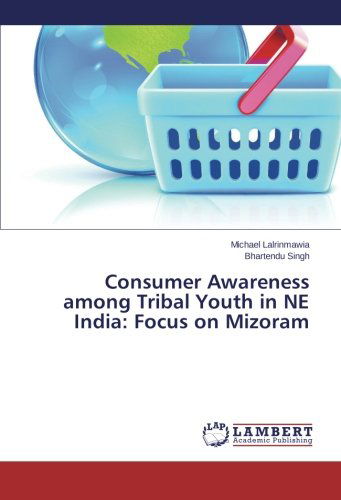 Michael Lalrinmawia
Bhartendu Singh

Consumer Awareness among Tribal Youth in NE India: Focus on Mizoram

LAP LAMBERT Academic Publishing